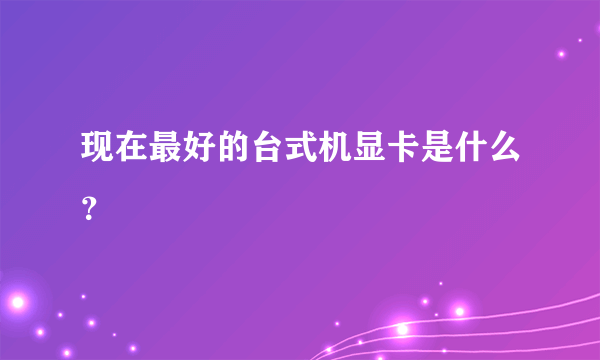 现在最好的台式机显卡是什么？